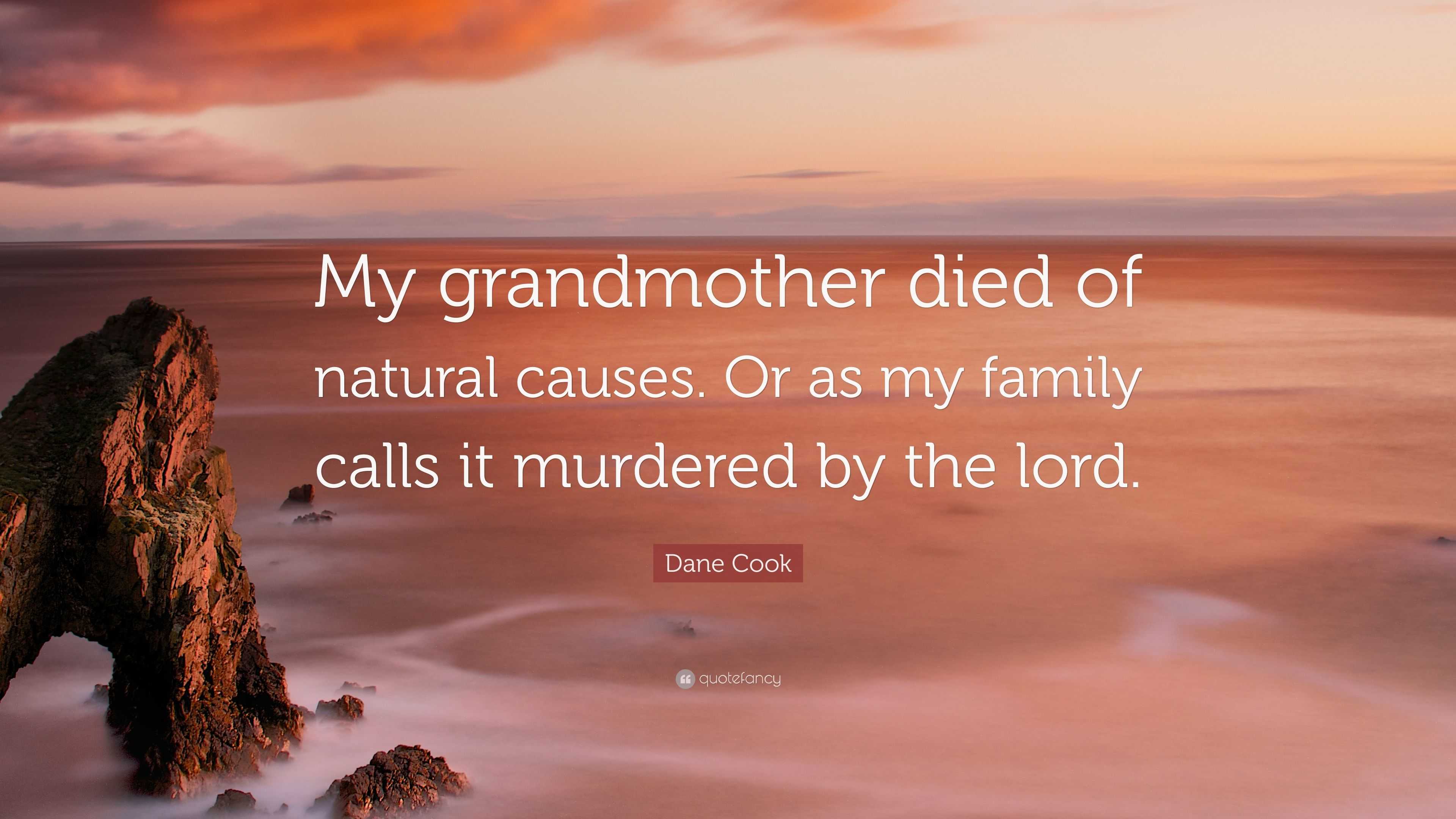 My grandmother died of natural causes. Or as my family calls it murdered by the lord.

Dane Cook

quotefancy